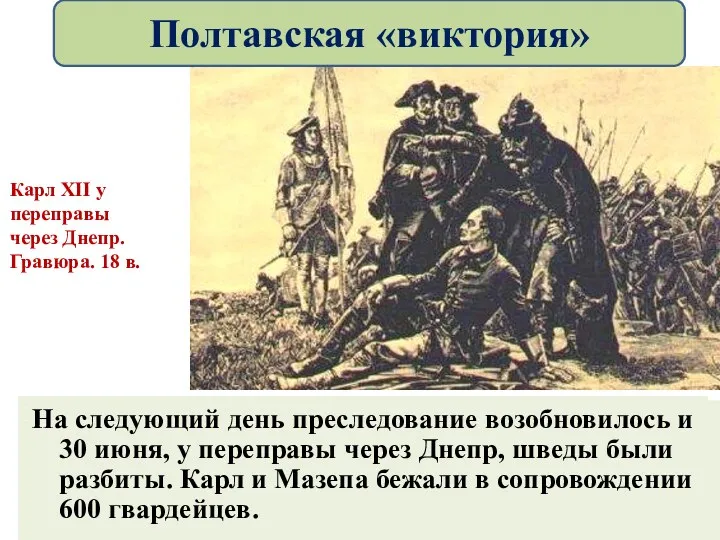 Полтавская «виктория»

Карл XII у переправы через Днепр. Гравюра. 18 в.

На следующий день преследование возобновилось и 30 июня, у переправы через Днепр, шведы были разбиты. Карл и Мазепа бежали в сопровождении 600 гвардейцев.